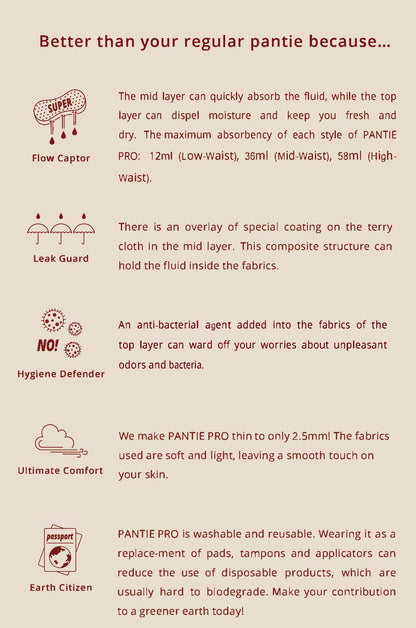 Better than your regular pantie because...

SUPER

Flow Captor

The mid layer can quickly absorb the fluid, while the top layer can dispel moisture and keep you fresh and dry. The maximum absorbency of each style of PANTIE PRO: 12ml (Low-Waist), 36ml (Mid-Waist), 58ml (High-Waist).

Leak Guard

There is an overlay of special coating on the terry cloth in the mid layer. This composite structure can hold the fluid inside the fabrics.

NO!

Hygiene Defender

An anti-bacterial agent added into the fabrics of the top layer can ward off your worries about unpleasant odors and bacteria.

Ultimate Comfort

We make PANTIE PRO thin to only 2.5mm! The fabrics used are soft and light, leaving a smooth touch on your skin.

passport

Earth Citizen

PANTIE PRO is washable and reusable. Wearing it as a replace-ment of pads, tampons and applicators can reduce the use of disposable products, which are usually hard to biodegrade. Make your contribution to a greener earth today!